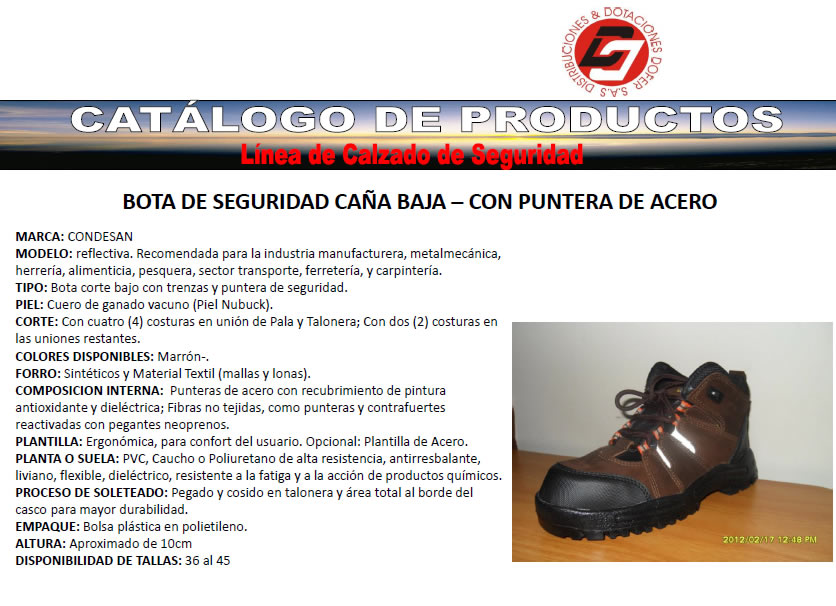 DISTRIBUCIONES & DOTACIONES DOFER S.A.S

CATÁLOGO DE PRODUCTOS
Línea de Calzado de Seguridad

BOTA DE SEGURIDAD CAÑA BAJA – CON PUNTERA DE ACERO

MARCA: CONDESAN
MODELO: reflectiva. Recomendada para la industria manufacturera, metalmecánica, herrería, alimenticia, pesquera, sector transporte, ferretería, y carpintería.
TIPO: Bota corte bajo con trenzas y puntera de seguridad.
PIEL: Cuero de ganado vacuno (Piel Nubuck).
CORTE: Con cuatro (4) costuras en unión de Pala y Talonera; Con dos (2) costuras en las uniones restantes.
COLORES DISPONIBLES: Marrón-.
FORRO: Sintéticos y Material Textil (mallas y lonas).
COMPOSICION INTERNA: Punteras de acero con recubrimiento de pintura antioxidante y dieléctrica; Fibras no tejidas, como punteras y contrafuertes reactivadas con pegantes neoprenos.
PLANTILLA: Ergonómica, para confort del usuario. Opcional: Plantilla de Acero.
PLANTA O SUELA: PVC, Caucho o Poliuretano de alta resistencia, antirresbalante, liviano, flexible, dieléctrico, resistente a la fatiga y a la acción de productos químicos.
PROCESO DE SOLETEADO: Pegado y cosido en talonera y área total al borde del casco para mayor durabilidad.
EMPAQUE: Bolsa plástica en polietileno.
ALTURA: Aproximado de 10cm
DISPONIBILIDAD DE TALLAS: 36 al 45

2012/02/17 12:48 PM